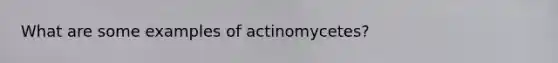 What are some examples of actinomycetes?